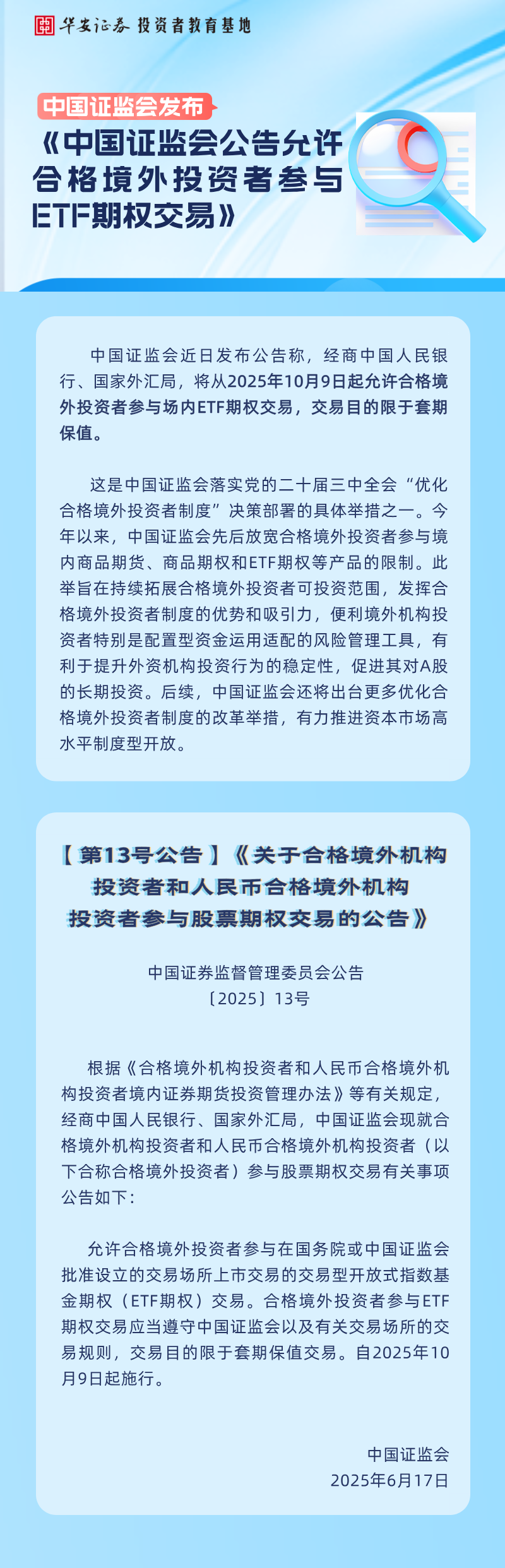 华安证券 投资者教育基地

中国证监会发布

《中国证监会公告允许合格境外投资者参与ETF期权交易》

中国证监会近日发布公告称，经商中国人民银行、国家外汇局，将从2025年10月9日起允许合格境外投资者参与场内ETF期权交易，交易目的限于套期保值。

这是中国证监会落实党的二十届三中全会“优化合格境外投资者制度”决策部署的具体举措之一。今年以来，中国证监会先后放宽合格境外投资者参与境内商品期货、商品期权和ETF期权等产品的限制。此举旨在持续拓展合格境外投资者可投资范围，发挥合格境外投资者制度的优势和吸引力，便利境外机构投资者特别是配置型资金运用适配的风险管理工具，有利于提升外资机构投资行为的稳定性，促进其对A股的长期投资。后续，中国证监会还将出台更多优化合格境外投资者制度的改革举措，有力推进资本市场高水平制度型开放。

【第13号公告】《关于合格境外机构投资者和人民币合格境外机构投资者参与股票期权交易的公告》

中国证券监督管理委员会公告
〔2025〕13号

根据《合格境外机构投资者和人民币合格境外机构投资者境内证券期货投资管理办法》等有关规定，经商中国人民银行、国家外汇局，中国证监会现就合格境外机构投资者和人民币合格境外机构投资者（以下合称合格境外投资者）参与股票期权交易有关事项公告如下：

允许合格境外投资者参与在国务院或中国证监会批准设立的交易场所上市交易的交易型开放式指数基金期权（ETF期权）交易。合格境外投资者参与ETF期权交易应当遵守中国证监会以及有关交易场所的交易规则，交易目的限于套期保值交易。自2025年10月9日起施行。

中国证监会
2025年6月17日